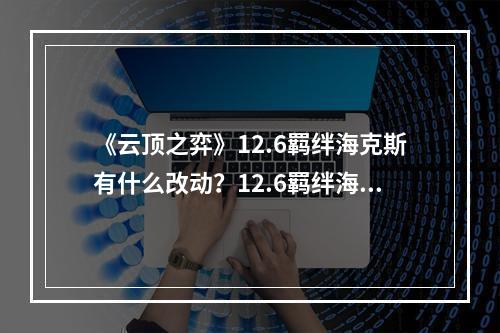 《云顶之弈》12.6羁绊海克斯有什么改动？12.6羁绊海...